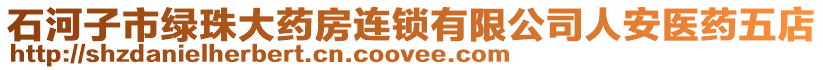 石河子市绿珠大药房连锁有限公司人安医药五店
http://shzdanielherbert.cn.coovee.com